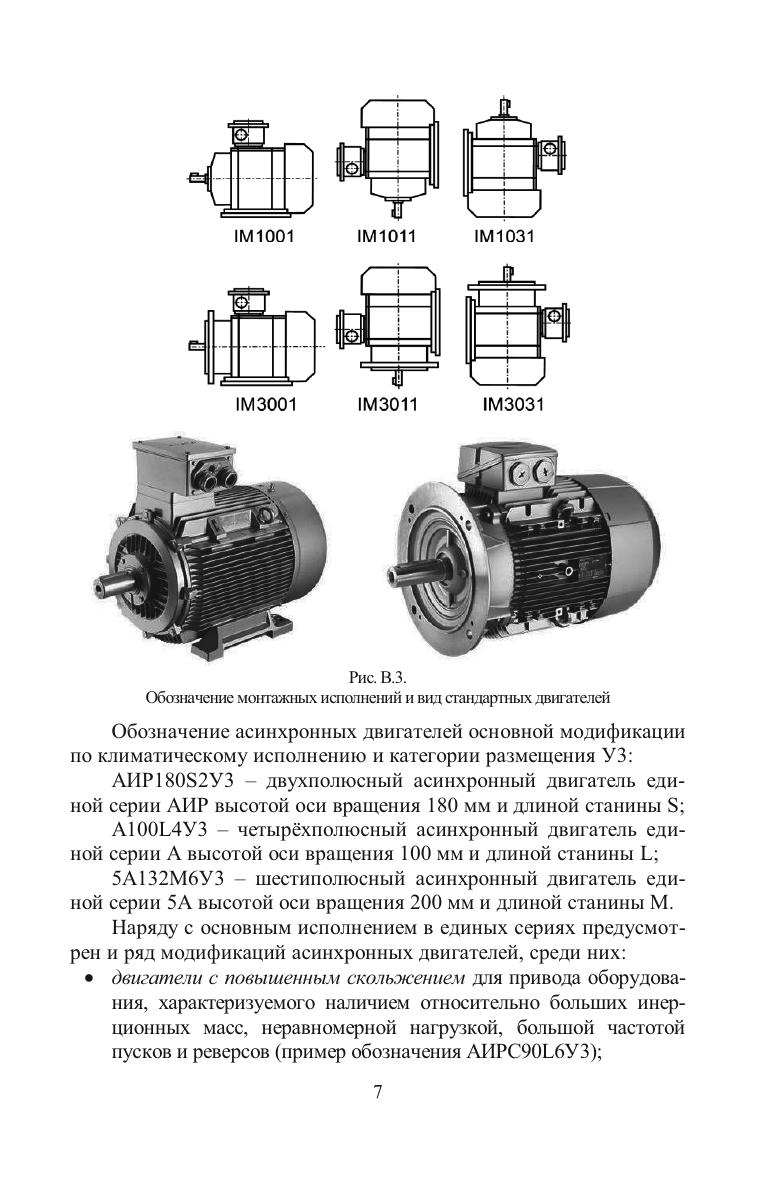 IM1001 IM1011 IM1031

IM3001 IM3011 IM3031

Рис. В.3.
Обозначение монтажных исполнений и вид стандартных двигателей

Обозначение асинхронных двигателей основной модификации по климатическому исполнению и категории размещения У3:

АИР180S2У3 – двухполюсный асинхронный двигатель единой серии АИР высотой оси вращения 180 мм и длиной станины S;

А100L4У3 – четырёхполюсный асинхронный двигатель единой серии А высотой оси вращения 100 мм и длиной станины L;

5А132М6У3 – шестиполюсный асинхронный двигатель единой серии 5А высотой оси вращения 200 мм и длиной станины М.

Наряду с основным исполнением в единых сериях предусмотрен и ряд модификаций асинхронных двигателей, среди них:

• двигатели с повышенным скольжением для привода оборудования, характеризуемого наличием относительно больших инерционных масс, неравномерной нагрузкой, большой частотой пусков и реверсов (пример обозначения АИРС90L6У3);

7